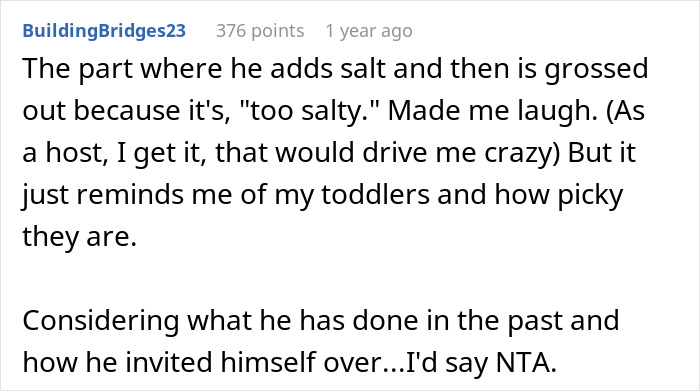 BuildingBridges23 376 points 1 year ago

The part where he adds salt and then is grossed out because it's, "too salty." Made me laugh. (As a host, I get it, that would drive me crazy) But it just reminds me of my toddlers and how picky they are.

Considering what he has done in the past and how he invited himself over...I'd say NTA.